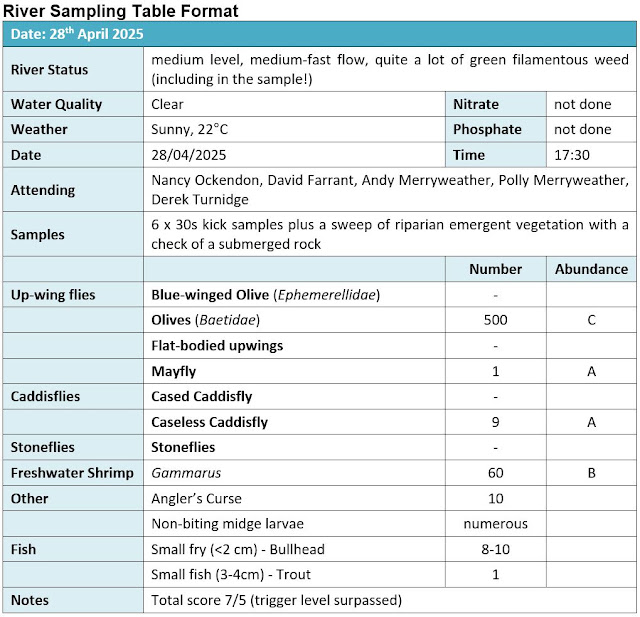 River Sampling Table Format

| Date: 28th April 2025 | | | |
|---|---|---|---|
| River Status | medium level, medium-fast flow, quite a lot of green filamentous weed (including in the sample!) | | |
| Water Quality | Clear | Nitrate | not done |
| Weather | Sunny, 22°C | Phosphate | not done |
| Date | 28/04/2025 | Time | 17:30 |
| Attending | Nancy Ockendon, David Farrant, Andy Merryweather, Polly Merryweather, Derek Turnidge | | |
| Samples | 6 x 30s kick samples plus a sweep of riparian emergent vegetation with a check of a submerged rock | | |
| | | Number | Abundance |
| Up-wing flies | Blue-winged Olive (Ephemerellidae) | - | |
| | Olives (Baetidae) | 500 | C |
| | Flat-bodied upwings | - | |
| | Mayfly | 1 | A |
| Caddisflies | Cased Caddisfly | - | |
| | Caseless Caddisfly | 9 | A |
| Stoneflies | Stoneflies | - | |
| Freshwater Shrimp | Gammarus | 60 | B |
| Other | Angler's Curse | 10 | |
| | Non-biting midge larvae | numerous | |
| Fish | Small fry (<2 cm) - Bullhead | 8-10 | |
| | Small fish (3-4cm) - Trout | 1 | |
| Notes | Total score 7/5 (trigger level surpassed) | | |